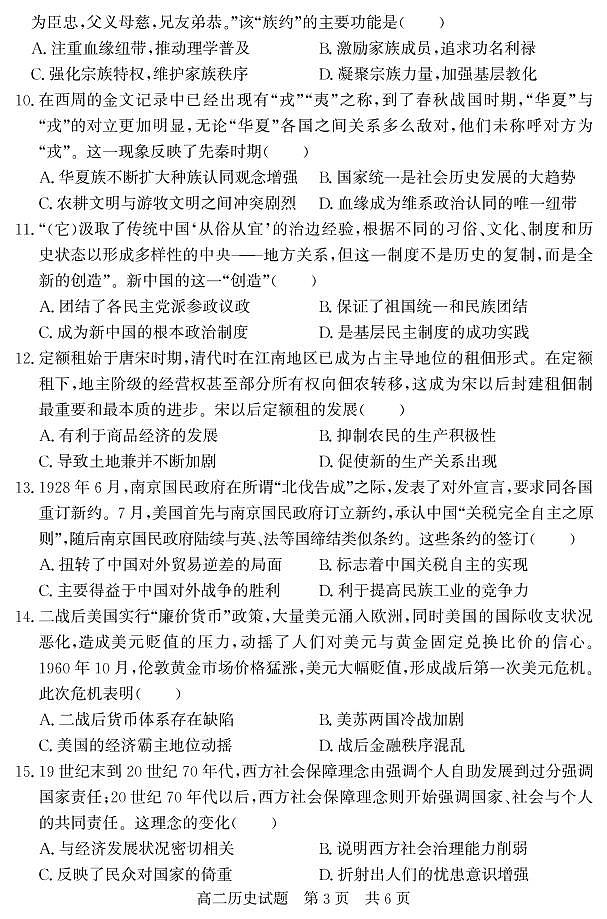 为臣忠，父义母慈，兄友弟恭。”该“族约”的主要功能是(　　)

A. 注重血缘纽带，推动理学普及　　B. 激励家族成员，追求功名利禄

C. 强化宗族特权，维护家族秩序　　D. 凝聚宗族力量，加强基层教化

10. 在西周的金文记录中已经出现有“戎”“夷”之称，到了春秋战国时期，“华夏”与“戎”的对立更加明显，无论“华夏”各国之间关系多么敌对，他们未称呼对方为“戎”。这一现象反映了先秦时期(　　)

A. 华夏族不断扩大种族认同观念增强　　B. 国家统一是社会历史发展的大趋势

C. 农耕文明与游牧文明之间冲突剧烈　　D. 血缘成为维系政治认同的唯一纽带

11. “(它)汲取了传统中国‘从俗从宜’的治边经验，根据不同的习俗、文化、制度和历史状态以形成多样性的中央——地方关系，但这一制度不是历史的复制，而是全新的创造”。新中国的这一“创造”(　　)

A. 团结了各民主党派参政议政　　B. 保证了祖国统一和民族团结

C. 成为新中国的根本政治制度　　D. 是基层民主制度的成功实践

12. 定额租始于唐宋时期，清代时在江南地区已成为占主导地位的租佃形式。在定额租下，地主阶级的经营权甚至部分所有权向佃农转移，这成为宋以后封建租佃制最重要和最本质的进步。宋以后定额租的发展(　　)

A. 有利于商品经济的发展　　B. 抑制农民的生产积极性

C. 导致土地兼并不断加剧　　D. 促使新的生产关系出现

13. 1928 年 6 月，南京国民政府在所谓“北伐告成”之际，发表了对外宣言，要求同各国重订新约。7 月，美国首先与南京国民政府订立新约，承认中国“关税完全自主之原则”，随后南京国民政府陆续与英、法等国缔结类似条约。这些条约的签订(　　)

A. 扭转了中国对外贸易逆差的局面　　B. 标志着中国关税自主的实现

C. 主要得益于中国对外战争的胜利　　D. 利于提高民族工业的竞争力

14. 二战后美国实行“廉价货币”政策，大量美元涌入欧洲，同时美国的国际收支状况恶化，造成美元贬值的压力，动摇了人们对美元与黄金固定兑换比价的信心。1960 年 10 月，伦敦黄金市场价格猛涨，美元大幅贬值，形成战后第一次美元危机。此次危机表明(　　)

A. 二战后货币体系存在缺陷　　B. 美苏两国冷战加剧

C. 美国的经济霸主地位动摇　　D. 战后金融秩序混乱

15. 19 世纪末到 20 世纪 70 年代，西方社会保障理念由强调个人自助发展到过分强调国家责任；20 世纪 70 年代以后，西方社会保障理念则开始强调国家、社会与个人的共同责任。这理念的变化(　　)

A. 与经济发展状况密切相关　　B. 说明西方社会治理能力削弱

C. 反映了民众对国家的倚重　　D. 折射出人们的忧患意识增强

高二历史试题　第 3 页　共 6 页